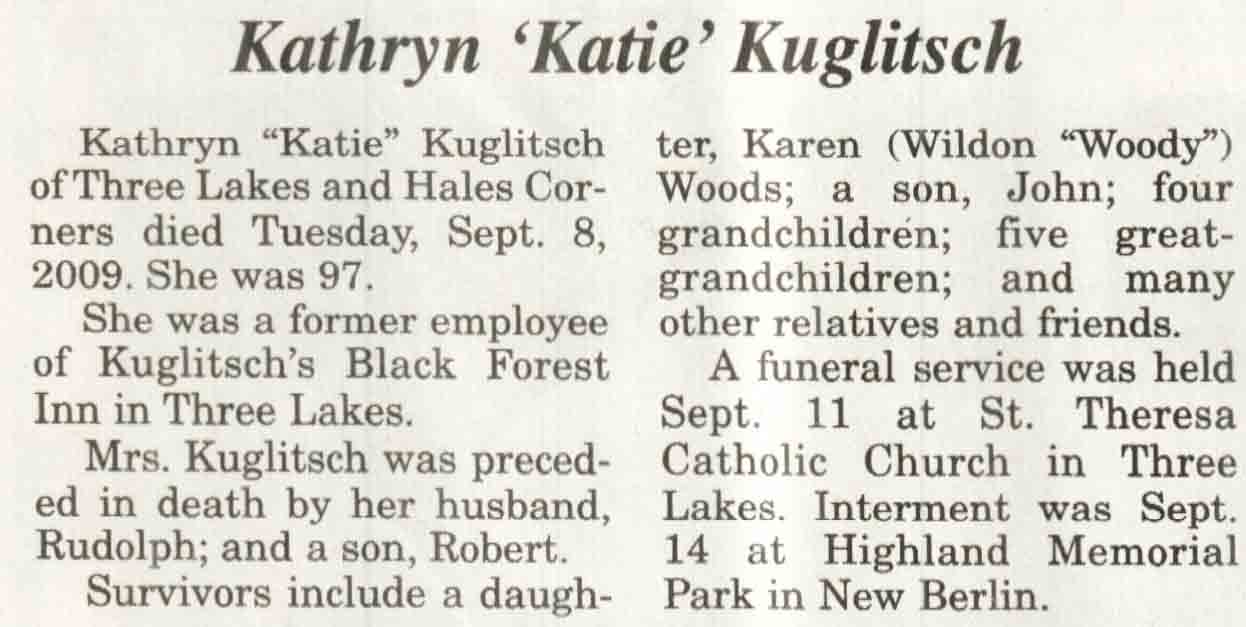 Kathryn 'Katie' Kuglitsch

Kathryn "Katie" Kuglitsch of Three Lakes and Hales Corners died Tuesday, Sept. 8, 2009. She was 97.

She was a former employee of Kuglitsch's Black Forest Inn in Three Lakes.

Mrs. Kuglitsch was preceded in death by her husband, Rudolph; and a son, Robert.

Survivors include a daughter, Karen (Wildon "Woody") Woods; a son, John; four grandchildren; five great-grandchildren; and many other relatives and friends.

A funeral service was held Sept. 11 at St. Theresa Catholic Church in Three Lakes. Interment was Sept. 14 at Highland Memorial Park in New Berlin.